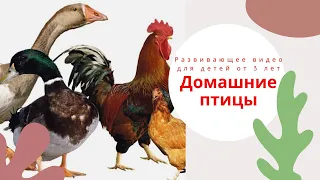 Развивающее видео для детей от 3 лет

Домашние птицы